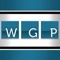 W G P